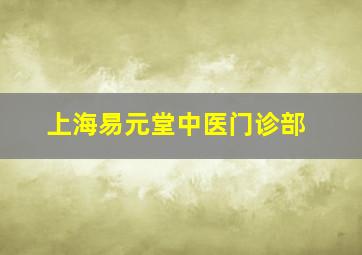 上海易元堂中医门诊部